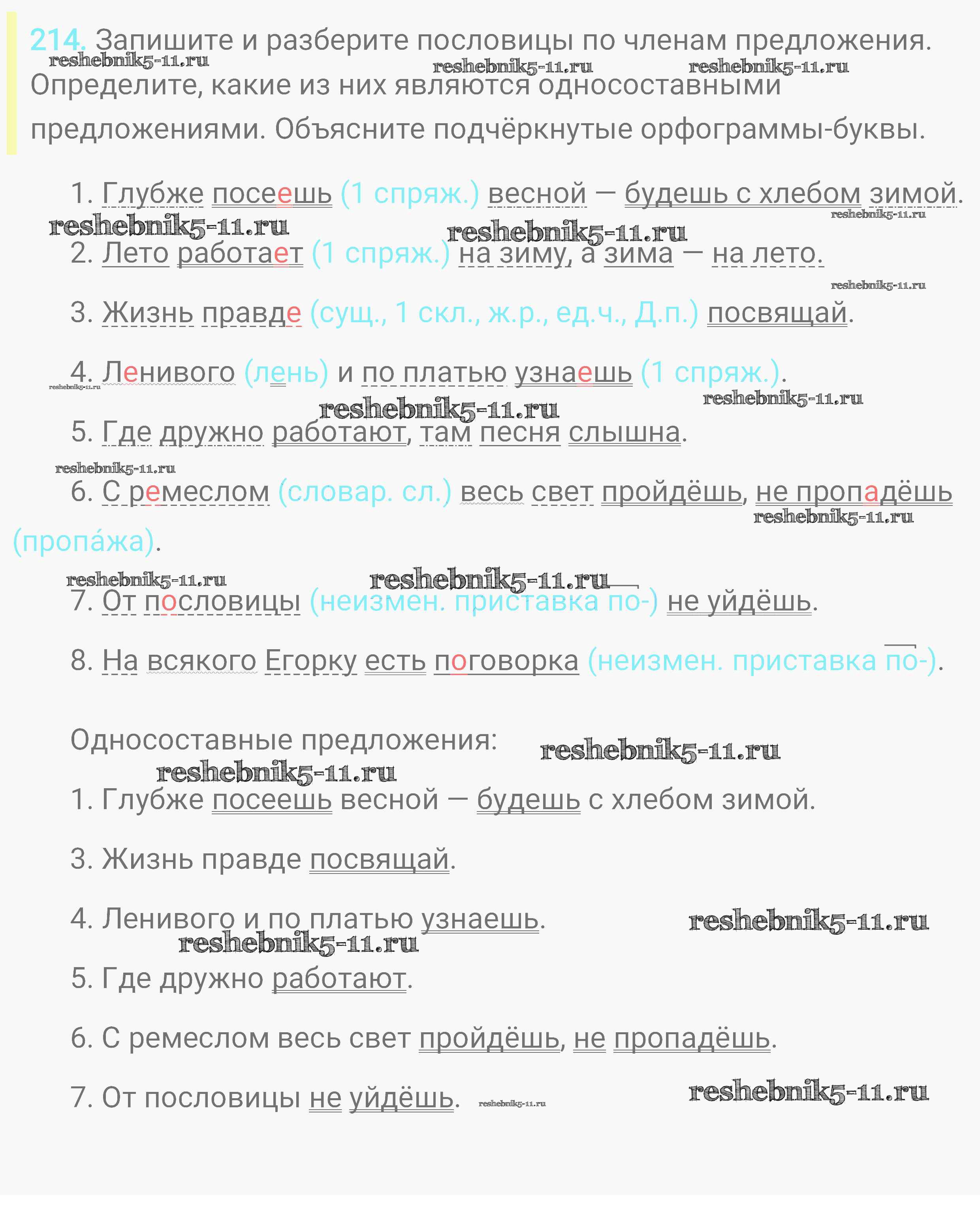 214. Запишите и разберите пословицы по членам предложения. Определите, какие из них являются односоставными предложениями. Объясните подчёркнутые орфограммы-буквы.

reshebnik5-11.ru reshebnik5-11.ru reshebnik5-11.ru

1. Глубже посеешь (1 спряж.) весной — будешь с хлебом зимой.

reshebnik5-11.ru reshebnik5-11.ru reshebnik5-11.ru

2. Лето работает (1 спряж.) на зиму, а зима — на лето.

reshebnik5-11.ru

3. Жизнь правде (сущ., 1 скл., ж.р., ед.ч., Д.п.) посвящай.

4. Ленивого (лень) и по платью узнаешь (1 спряж.).

reshebnik5-11.ru reshebnik5-11.ru reshebnik5-11.ru

5. Где дружно работают, там песня слышна.

reshebnik5-11.ru

6. С ремеслом (словар. сл.) весь свет пройдёшь, не пропадёшь (пропа́жа).

reshebnik5-11.ru

reshebnik5-11.ru reshebnik5-11.ru

7. От пословицы (неизмен. приставка по-) не уйдёшь.

8. На всякого Егорку есть поговорка (неизмен. приставка по-).

Односоставные предложения:

reshebnik5-11.ru reshebnik5-11.ru

1. Глубже посеешь весной — будешь с хлебом зимой.

3. Жизнь правде посвящай.

4. Ленивого и по платью узнаешь.

reshebnik5-11.ru reshebnik5-11.ru

5. Где дружно работают.

6. С ремеслом весь свет пройдёшь, не пропадёшь.

7. От пословицы не уйдёшь.

reshebnik5-11.ru reshebnik5-11.ru